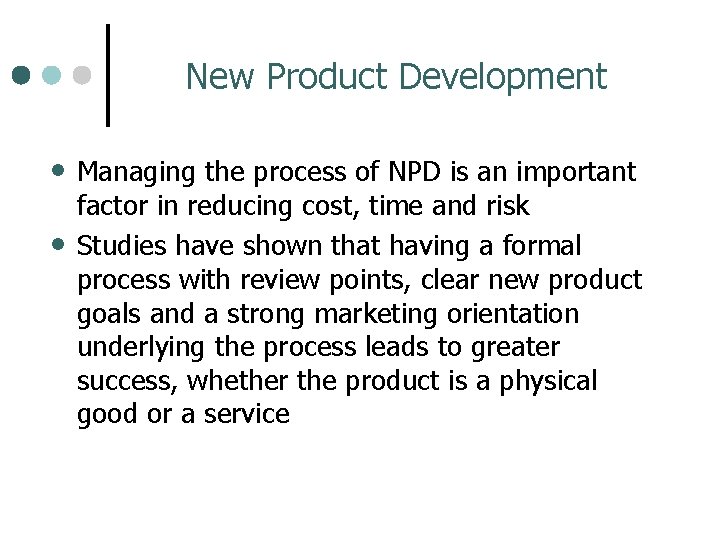 New Product Development

• Managing the process of NPD is an important factor in reducing cost, time and risk
• Studies have shown that having a formal process with review points, clear new product goals and a strong marketing orientation underlying the process leads to greater success, whether the product is a physical good or a service